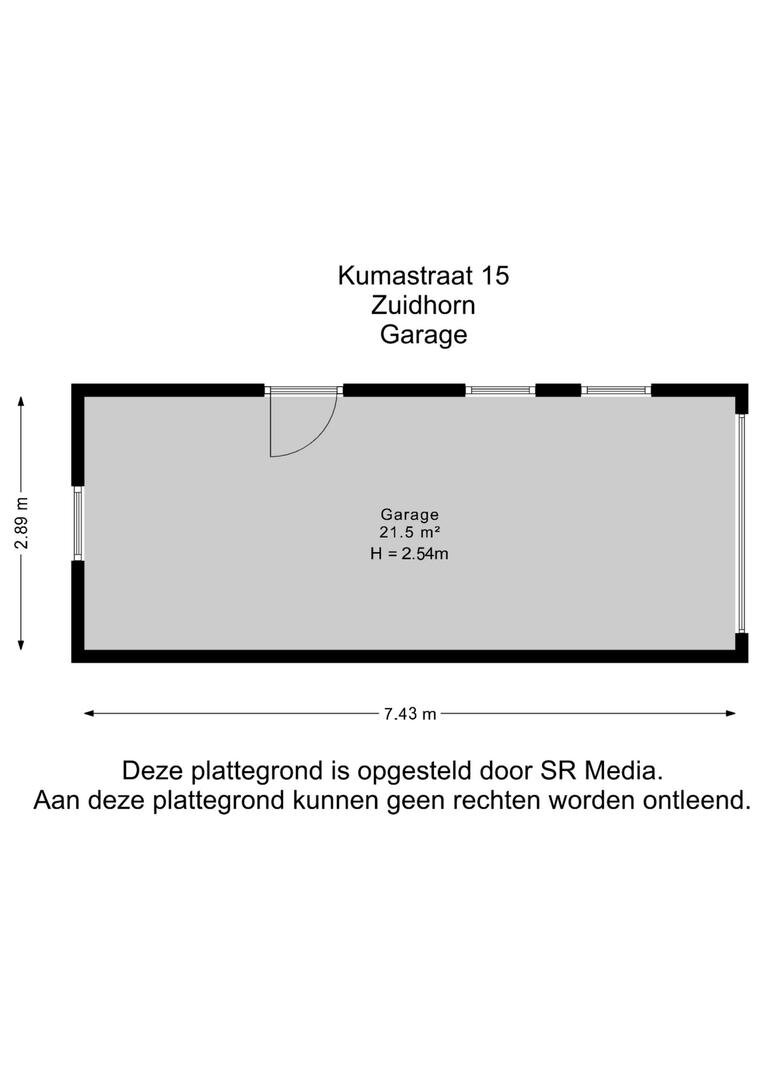 Kumastraat 15
Zuidhorn
Garage

2.89 m

Garage
21.5 m²
H = 2.54m

7.43 m

Deze plattegrond is opgesteld door SR Media.
Aan deze plattegrond kunnen geen rechten worden ontleend.